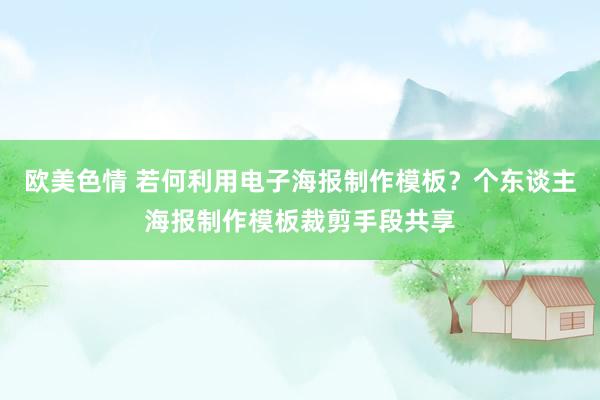 欧美色情 若何利用电子海报制作模板？个东谈主海报制作模板裁剪手段共享